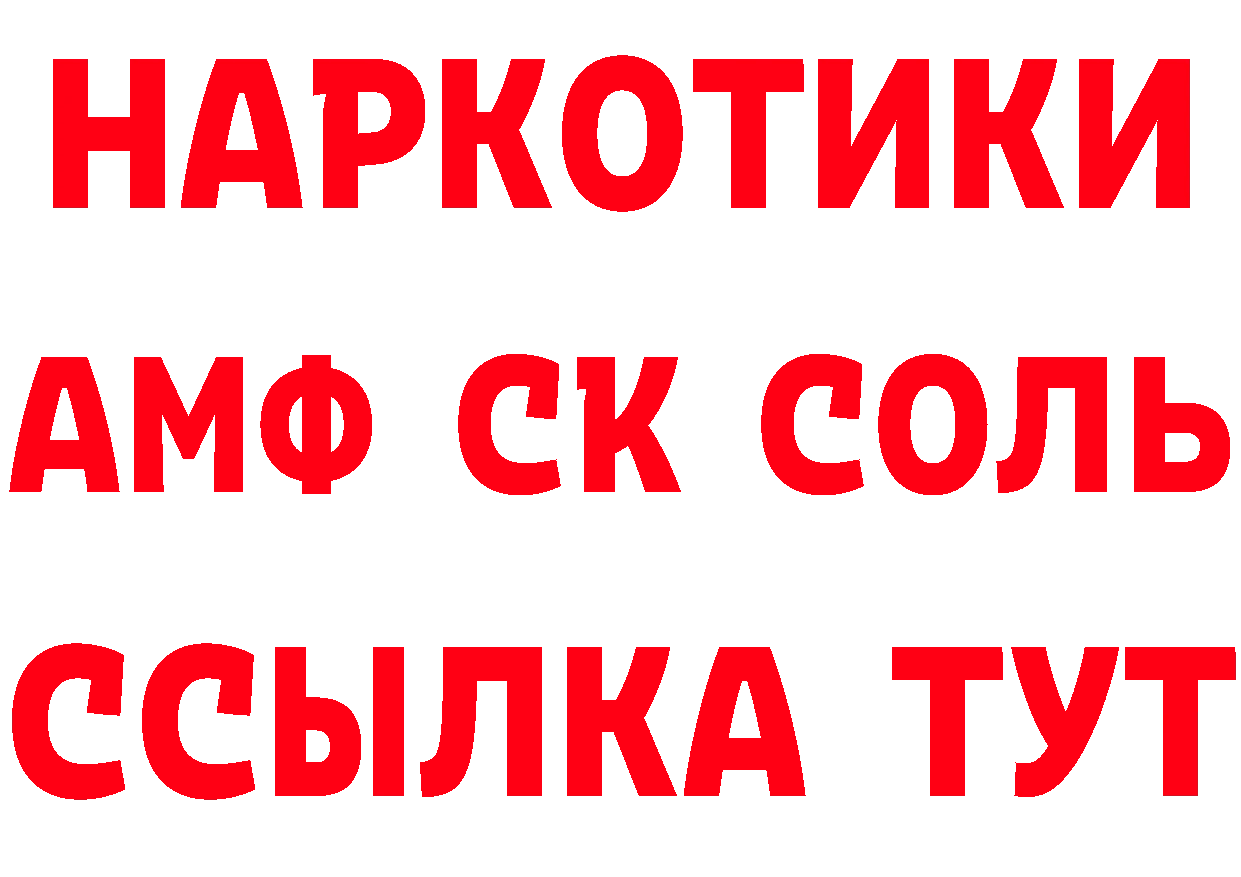 НАРКОТИКИ

АМФ СК СОЛЬ

ССЫЛКА ТУТ